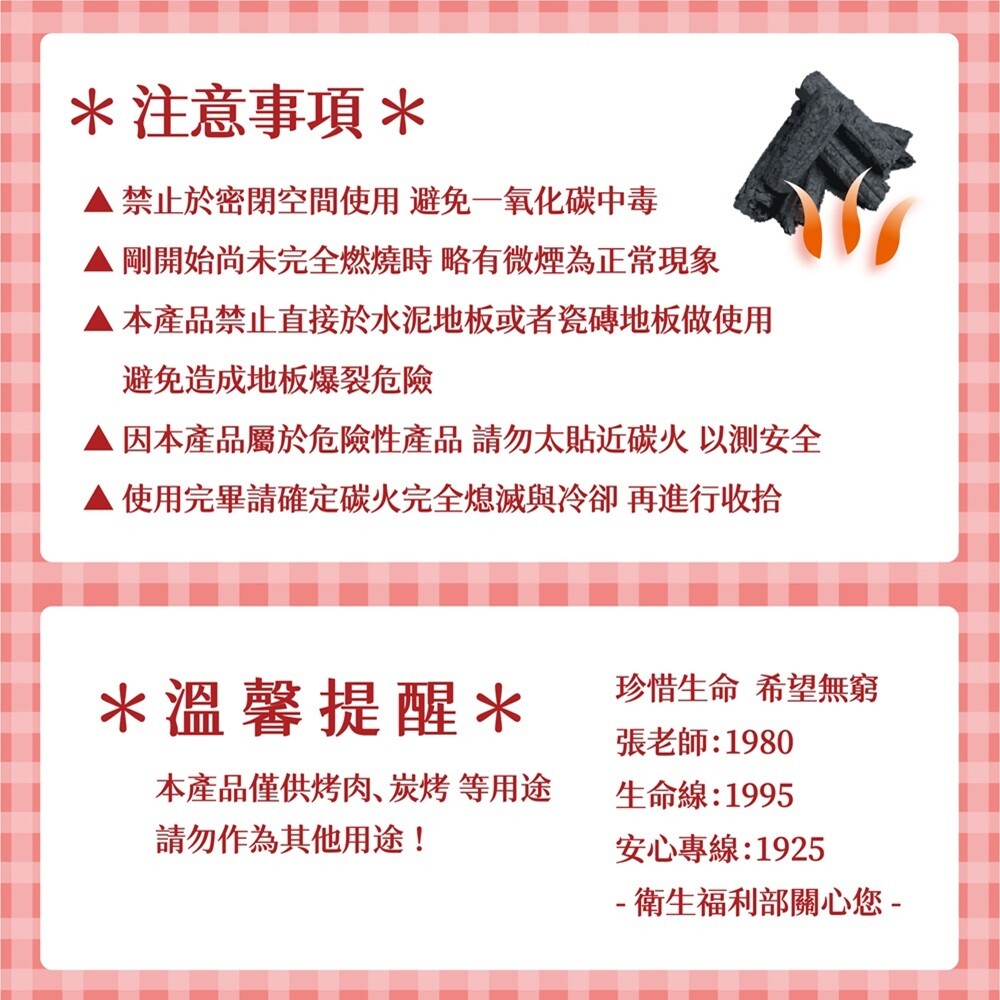 ＊注意事項＊

▲ 禁止於密閉空間使用 避免一氧化碳中毒

▲ 剛開始尚未完全燃燒時 略有微煙為正常現象

▲ 本產品禁止直接於水泥地板或者瓷磚地板做使用 避免造成地板爆裂危險

▲ 因本產品屬於危險性產品 請勿太貼近碳火 以測安全

▲ 使用完畢請確定碳火完全熄滅與冷卻 再進行收拾

＊溫馨提醒＊

本產品僅供烤肉、炭烤 等用途 請勿作為其他用途！

珍惜生命 希望無窮
張老師：1980
生命線：1995
安心專線：1925
- 衛生福利部關心您 -